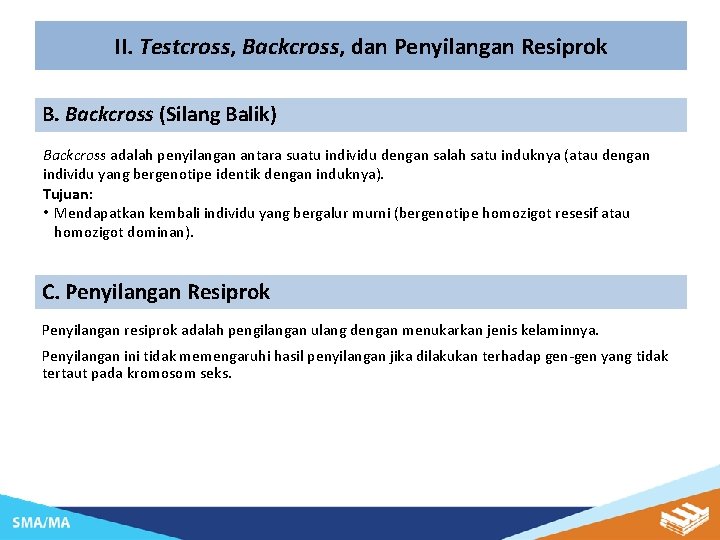 II. Testcross, Backcross, dan Penyilangan Resiprok

B. Backcross (Silang Balik)

Backcross adalah penyilangan antara suatu individu dengan salah satu induknya (atau dengan individu yang bergenotipe identik dengan induknya).

Tujuan:

• Mendapatkan kembali individu yang bergalur murni (bergenotipe homozigot resesif atau homozigot dominan).

C. Penyilangan Resiprok

Penyilangan resiprok adalah pengilangan ulang dengan menukarkan jenis kelaminnya.

Penyilangan ini tidak memengaruhi hasil penyilangan jika dilakukan terhadap gen-gen yang tidak tertaut pada kromosom seks.

SMA/MA